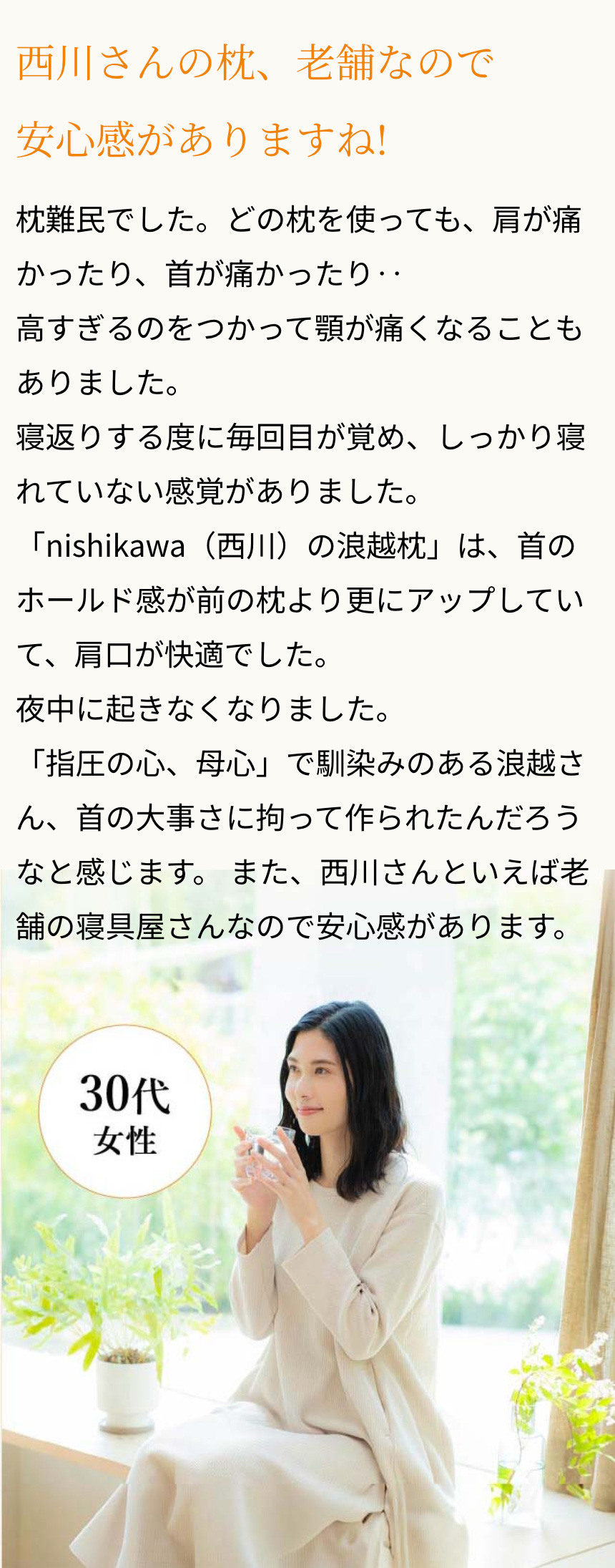 西川さんの枕、老舗なので安心感がありますね!

枕難民でした。どの枕を使っても、肩が痛かったり、首が痛かったり‥
高すぎるのをつかって顎が痛くなることもありました。
寝返りする度に毎回目が覚め、しっかり寝れていない感覚がありました。
「nishikawa（西川）の浪越枕」は、首のホールド感が前の枕より更にアップしていて、肩口が快適でした。
夜中に起きなくなりました。
「指圧の心、母心」で馴染みのある浪越さん、首の大事さに拘って作られたんだろうなと感じます。 また、西川さんといえば老舗の寝具屋さんなので安心感があります。

30代
女性